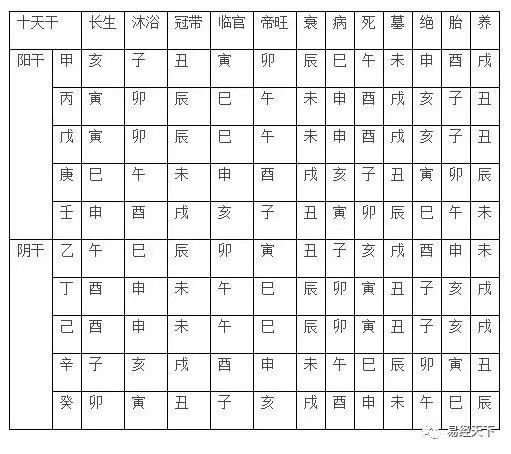 | 十天干 | | 长生 | 沐浴 | 冠带 | 临官 | 帝旺 | 衰 | 病 | 死 | 墓 | 绝 | 胎 | 养 |
|---|---|---|---|---|---|---|---|---|---|---|---|---|---|
| 阳干 | 甲 | 亥 | 子 | 丑 | 寅 | 卯 | 辰 | 巳 | 午 | 未 | 申 | 酉 | 戌 |
| | 丙 | 寅 | 卯 | 辰 | 巳 | 午 | 未 | 申 | 酉 | 戌 | 亥 | 子 | 丑 |
| | 戊 | 寅 | 卯 | 辰 | 巳 | 午 | 未 | 申 | 酉 | 戌 | 亥 | 子 | 丑 |
| | 庚 | 巳 | 午 | 未 | 申 | 酉 | 戌 | 亥 | 子 | 丑 | 寅 | 卯 | 辰 |
| | 壬 | 申 | 酉 | 戌 | 亥 | 子 | 丑 | 寅 | 卯 | 辰 | 巳 | 午 | 未 |
| 阴干 | 乙 | 午 | 巳 | 辰 | 卯 | 寅 | 丑 | 子 | 亥 | 戌 | 酉 | 申 | 未 |
| | 丁 | 酉 | 申 | 未 | 午 | 巳 | 辰 | 卯 | 寅 | 丑 | 子 | 亥 | 戌 |
| | 己 | 酉 | 申 | 未 | 午 | 巳 | 辰 | 卯 | 寅 | 丑 | 子 | 亥 | 戌 |
| | 辛 | 子 | 亥 | 戌 | 酉 | 申 | 未 | 午 | 巳 | 辰 | 卯 | 寅 | 丑 |
| | 癸 | 卯 | 寅 | 丑 | 子 | 亥 | 戌 | 酉 | 申 | 未 | 午 | 巳 | 辰 |

易经天下